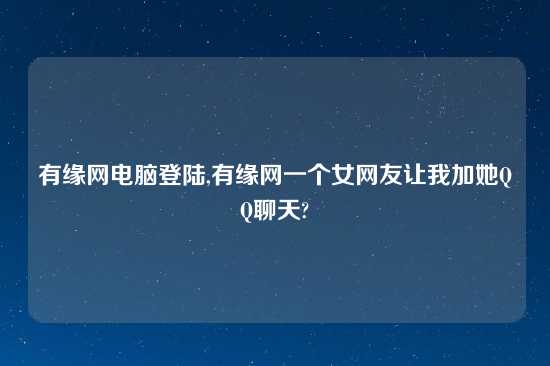 有缘网电脑登陆,有缘网一个女网友让我加她QQ聊天?